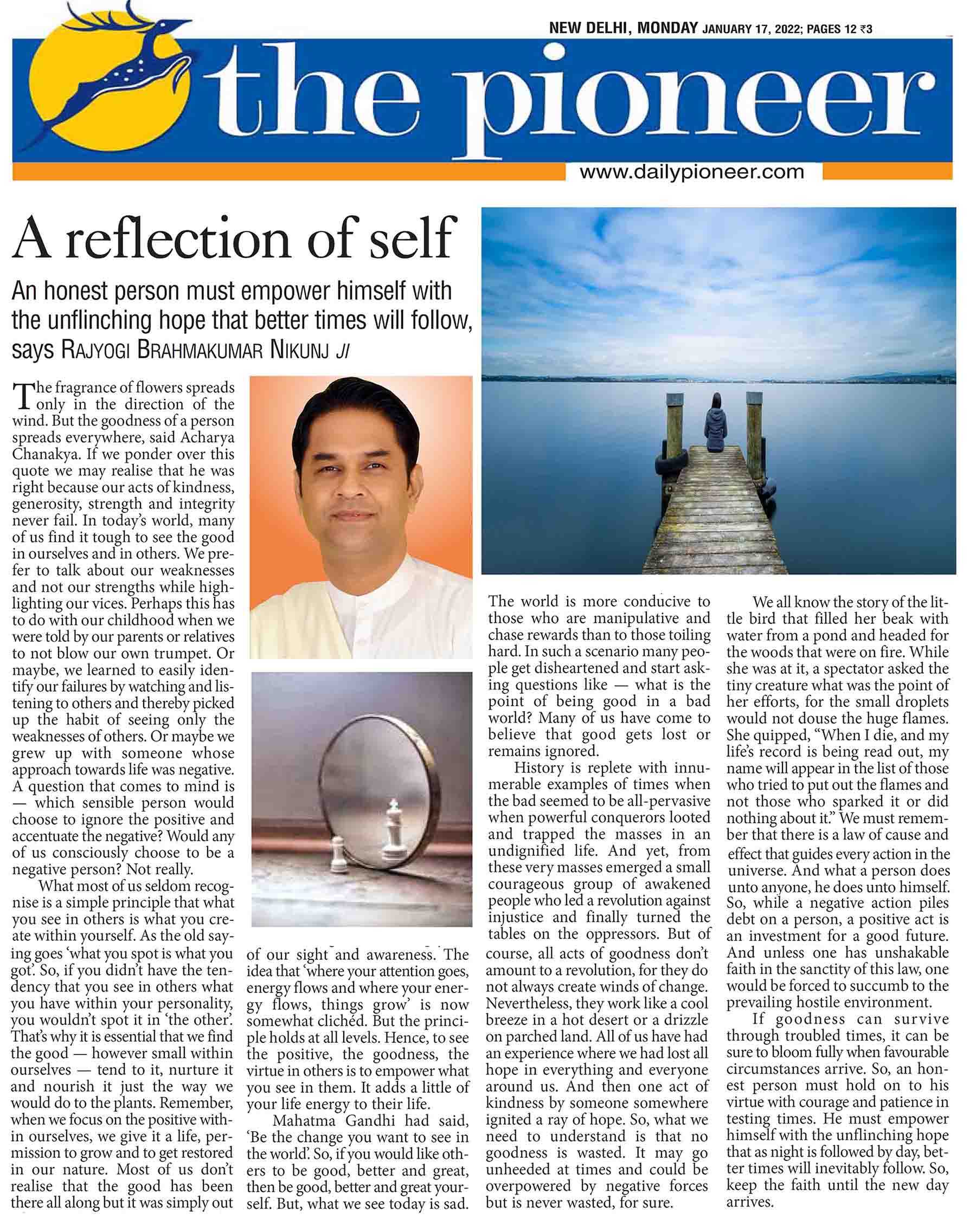 NEW DELHI, MONDAY JANUARY 17, 2022; PAGES 12 ₹3

the pioneer

www.dailypioneer.com

A reflection of self

An honest person must empower himself with the unflinching hope that better times will follow, says RAJYOGI BRAHMAKUMAR NIKUNJ JI

The fragrance of flowers spreads only in the direction of the wind. But the goodness of a person spreads everywhere, said Acharya Chanakya. If we ponder over this quote we may realise that he was right because our acts of kindness, generosity, strength and integrity never fail. In today's world, many of us find it tough to see the good in ourselves and in others. We prefer to talk about our weaknesses and not our strengths while highlighting our vices. Perhaps this has to do with our childhood when we were told by our parents or relatives to not blow our own trumpet. Or maybe, we learned to easily identify our failures by watching and listening to others and thereby picked up the habit of seeing only the weaknesses of others. Or maybe we grew up with someone whose approach towards life was negative. A question that comes to mind is — which sensible person would choose to ignore the positive and accentuate the negative? Would any of us consciously choose to be a negative person? Not really.

What most of us seldom recognise is a simple principle that what you see in others is what you create within yourself. As the old saying goes 'what you spot is what you got'. So, if you didn't have the tendency that you see in others what you have within your personality, you wouldn't spot it in 'the other'. That's why it is essential that we find the good — however small within ourselves — tend to it, nurture it and nourish it just the way we would do to the plants. Remember, when we focus on the positive within ourselves, we give it a life, permission to grow and to get restored in our nature. Most of us don't realise that the good has been there all along but it was simply out of our sight and awareness. The idea that 'where your attention goes, energy flows and where your energy flows, things grow' is now somewhat clichéd. But the principle holds at all levels. Hence, to see the positive, the goodness, the virtue in others is to empower what you see in them. It adds a little of your life energy to their life.

Mahatma Gandhi had said, 'Be the change you want to see in the world'. So, if you would like others to be good, better and great, then be good, better and great yourself. But, what we see today is sad. The world is more conducive to those who are manipulative and chase rewards than to those toiling hard. In such a scenario many people get disheartened and start asking questions like — what is the point of being good in a bad world? Many of us have come to believe that good gets lost or remains ignored.

History is replete with innumerable examples of times when the bad seemed to be all-pervasive when powerful conquerors looted and trapped the masses in an undignified life. And yet, from these very masses emerged a small courageous group of awakened people who led a revolution against injustice and finally turned the tables on the oppressors. But of course, all acts of goodness don't amount to a revolution, for they do not always create winds of change. Nevertheless, they work like a cool breeze in a hot desert or a drizzle on parched land. All of us have had an experience where we had lost all hope in everything and everyone around us. And then one act of kindness by someone somewhere ignited a ray of hope. So, what we need to understand is that no goodness is wasted. It may go unheeded at times and could be overpowered by negative forces but is never wasted, for sure.

We all know the story of the little bird that filled her beak with water from a pond and headed for the woods that were on fire. While she was at it, a spectator asked the tiny creature what was the point of her efforts, for the small droplets would not douse the huge flames. She quipped, "When I die, and my life's record is being read out, my name will appear in the list of those who tried to put out the flames and not those who sparked it or did nothing about it." We must remember that there is a law of cause and effect that guides every action in the universe. And what a person does unto anyone, he does unto himself. So, while a negative action piles debt on a person, a positive act is an investment for a good future. And unless one has unshakable faith in the sanctity of this law, one would be forced to succumb to the prevailing hostile environment.

If goodness can survive through troubled times, it can be sure to bloom fully when favourable circumstances arrive. So, an honest person must hold on to his virtue with courage and patience in testing times. He must empower himself with the unflinching hope that as night is followed by day, better times will inevitably follow. So, keep the faith until the new day arrives.